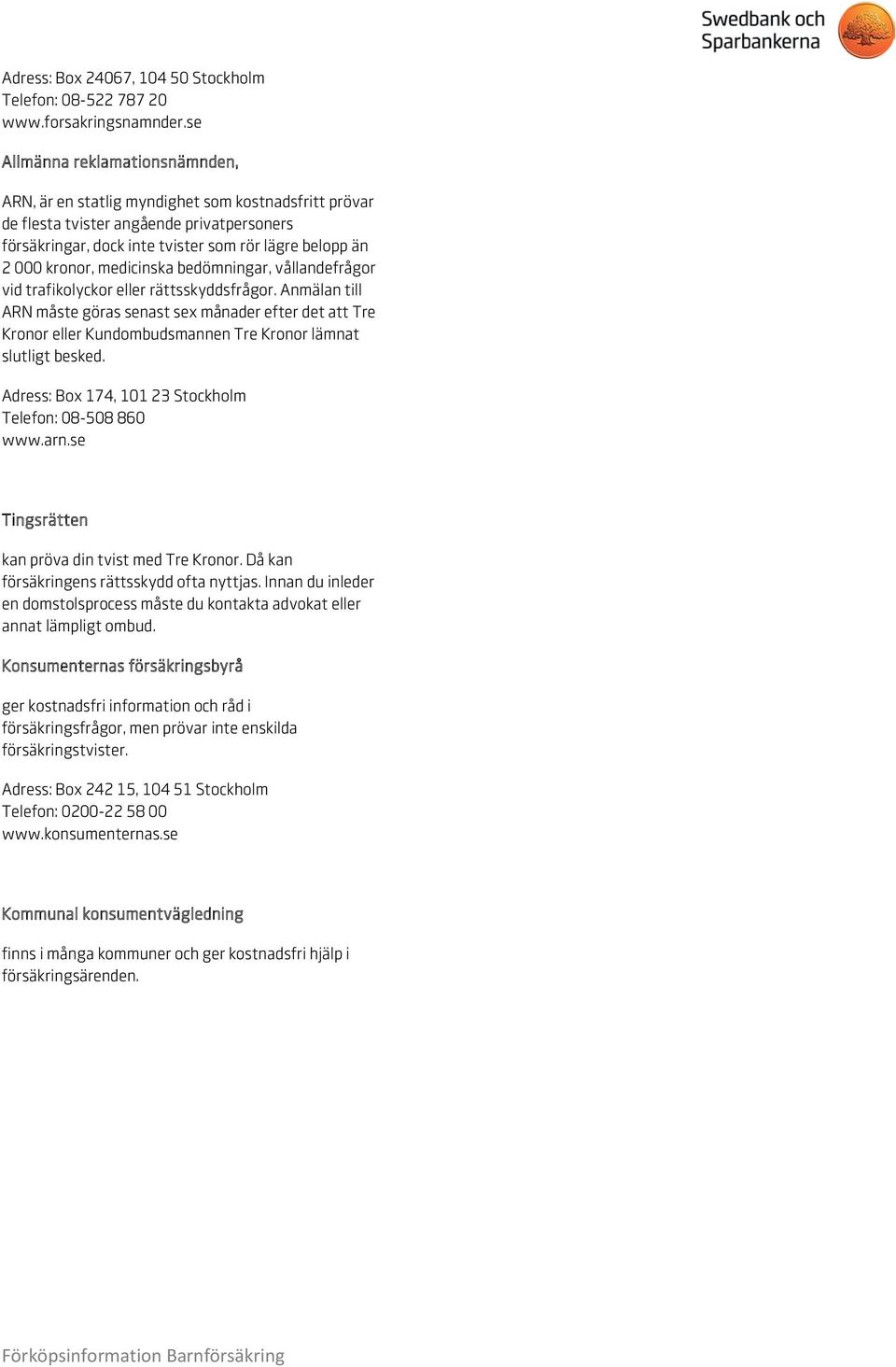 Swedbank och Sparbankerna

Adress: Box 24067, 104 50 Stockholm
Telefon: 08-522 787 20
www.forsakringsnamnder.se

Allmänna reklamationsnämnden,

ARN, är en statlig myndighet som kostnadsfritt prövar de flesta tvister angående privatpersoners försäkringar, dock inte tvister som rör lägre belopp än 2 000 kronor, medicinska bedömningar, vållandefrågor vid trafikolyckor eller rättsskyddsfrågor. Anmälan till ARN måste göras senast sex månader efter det att Tre Kronor eller Kundombudsmannen Tre Kronor lämnat slutligt besked.

Adress: Box 174, 101 23 Stockholm
Telefon: 08-508 860
www.arn.se

Tingsrätten

kan pröva din tvist med Tre Kronor. Då kan försäkringens rättsskydd ofta nyttjas. Innan du inleder en domstolsprocess måste du kontakta advokat eller annat lämpligt ombud.

Konsumenternas försäkringsbyrå

ger kostnadsfri information och råd i försäkringsfrågor, men prövar inte enskilda försäkringstvister.

Adress: Box 242 15, 104 51 Stockholm
Telefon: 0200-22 58 00
www.konsumenternas.se

Kommunal konsumentvägledning

finns i många kommuner och ger kostnadsfri hjälp i försäkringsärenden.

Förköpsinformation Barnförsäkring